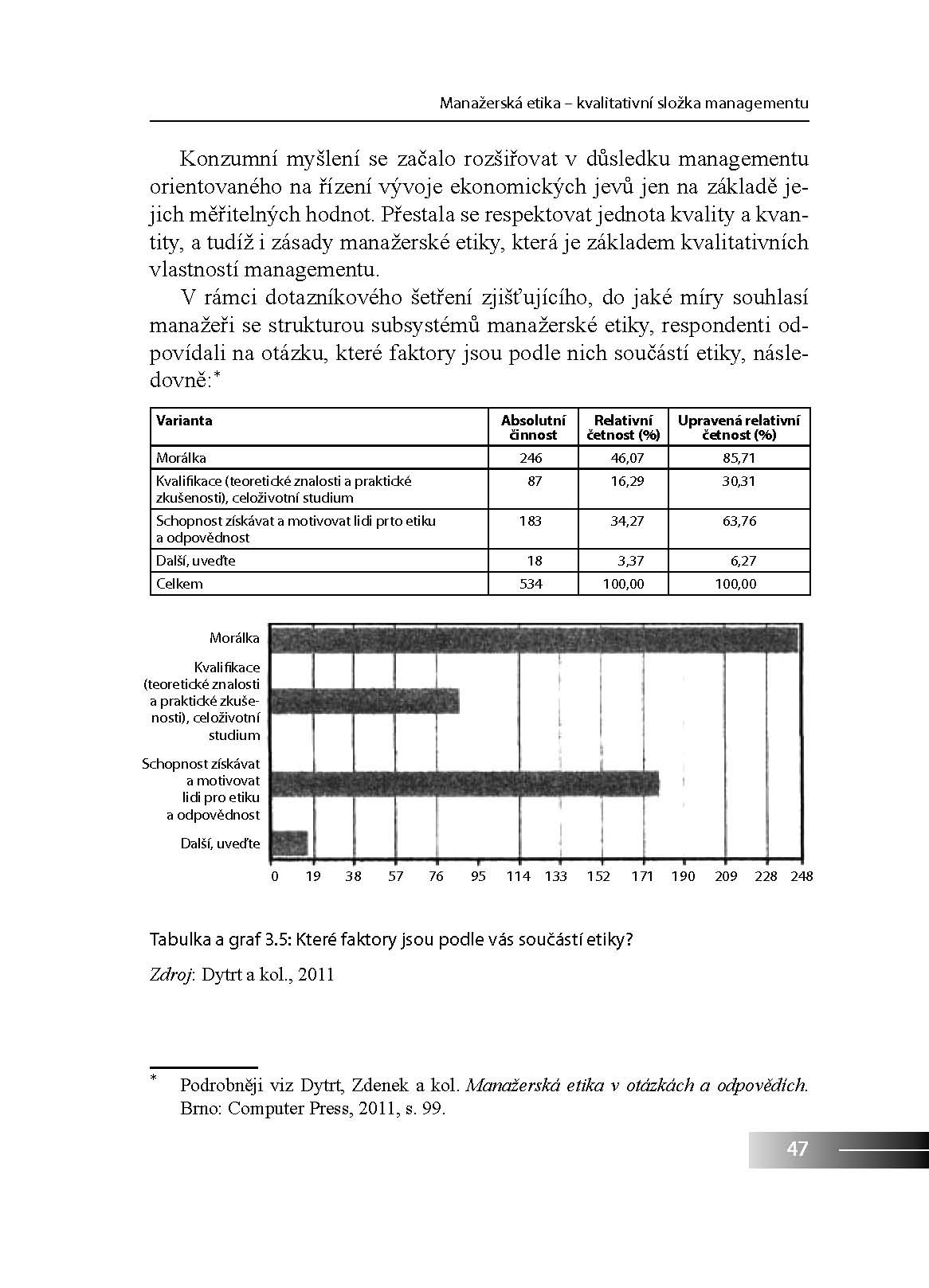 Manažerská etika – kvalitativní složka managementu

Konzumní myšlení se začalo rozšiřovat v důsledku managementu orientovaného na řízení vývoje ekonomických jevů jen na základě jejich měřitelných hodnot. Přestala se respektovat jednota kvality a kvantity, a tudíž i zásady manažerské etiky, která je základem kvalitativních vlastností managementu.

V rámci dotazníkového šetření zjišťujícího, do jaké míry souhlasí manažeři se strukturou subsystémů manažerské etiky, respondenti odpovídali na otázku, které faktory jsou podle nich součástí etiky, následovně:*

| Varianta | Absolutní činnost | Relativní četnost (%) | Upravená relativní četnost (%) |
|---|---|---|---|
| Morálka | 246 | 46,07 | 85,71 |
| Kvalifikace (teoretické znalosti a praktické zkušenosti), celoživotní studium | 87 | 16,29 | 30,31 |
| Schopnost získávat a motivovat lidi prto etiku a odpovědnost | 183 | 34,27 | 63,76 |
| Další, uveďte | 18 | 3,37 | 6,27 |
| Celkem | 534 | 100,00 | 100,00 |

Morálka
Kvalifikace (teoretické znalosti a praktické zkušenosti), celoživotní studium
Schopnost získávat a motivovat lidi pro etiku a odpovědnost
Další, uveďte
0 19 38 57 76 95 114 133 152 171 190 209 228 248

Tabulka a graf 3.5: Které faktory jsou podle vás součástí etiky?

Zdroj: Dytrt a kol., 2011

* Podrobněji viz Dytrt, Zdenek a kol. Manažerská etika v otázkách a odpovědích. Brno: Computer Press, 2011, s. 99.

47